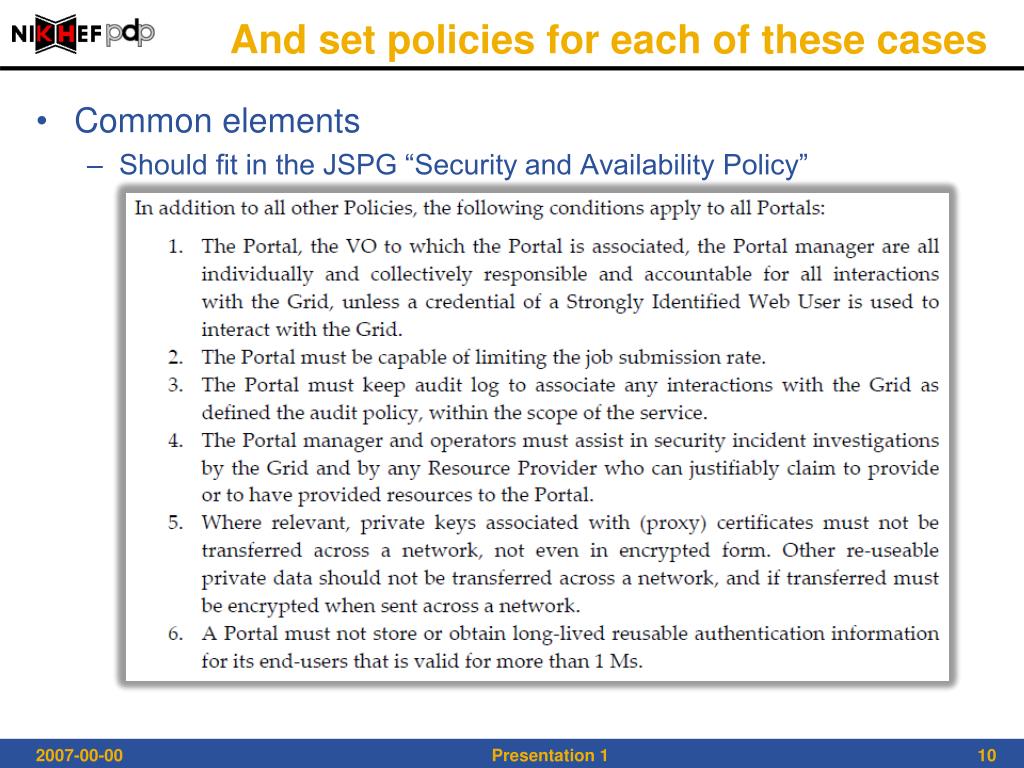 NIKHEF pdp

And set policies for each of these cases

• Common elements
– Should fit in the JSPG “Security and Availability Policy”

In addition to all other Policies, the following conditions apply to all Portals:

1. The Portal, the VO to which the Portal is associated, the Portal manager are all individually and collectively responsible and accountable for all interactions with the Grid, unless a credential of a Strongly Identified Web User is used to interact with the Grid.
2. The Portal must be capable of limiting the job submission rate.
3. The Portal must keep audit log to associate any interactions with the Grid as defined the audit policy, within the scope of the service.
4. The Portal manager and operators must assist in security incident investigations by the Grid and by any Resource Provider who can justifiably claim to provide or to have provided resources to the Portal.
5. Where relevant, private keys associated with (proxy) certificates must not be transferred across a network, not even in encrypted form. Other re-useable private data should not be transferred across a network, and if transferred must be encrypted when sent across a network.
6. A Portal must not store or obtain long-lived reusable authentication information for its end-users that is valid for more than 1 Ms.

2007-00-00 Presentation 1 10